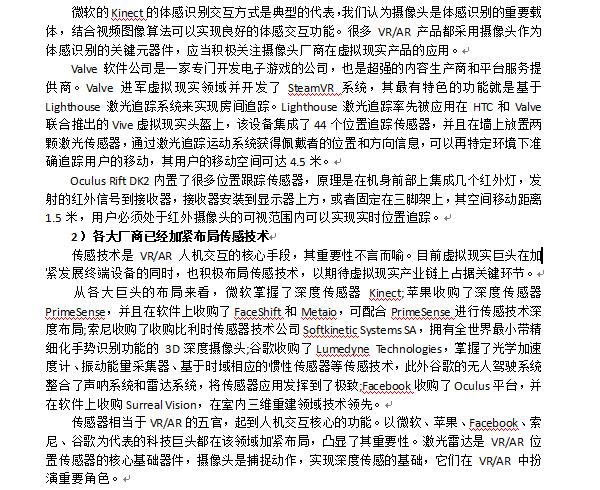 微软的 Kinect 的体感识别交互方式是典型的代表，我们认为摄像头是体感识别的重要载体，结合视频图像算法可以实现良好的体感交互功能。很多 VR/AR 产品都采用摄像头作为体感识别的关键元器件，应当积极关注摄像头厂商在虚拟现实产品的应用。

Valve 软件公司是一家专门开发电子游戏的公司，也是超强的内容生产商和平台服务提供商。Valve 进军虚拟现实领域并开发了 SteamVR 系统，其最有特色的功能就是基于 Lighthouse 激光追踪系统来实现房间追踪。Lighthouse 激光追踪率先被应用在 HTC 和 Valve 联合推出的 Vive 虚拟现实头盔上，该设备集成了 44 个位置追踪传感器，并且在墙上放置两颗激光传感器，通过激光追踪运动系统获得佩戴者的位置和方向信息，可以再特定环境下准确追踪用户的移动，其用户的移动空间可达 4.5 米。

Oculus Rift DK2 内置了很多位置跟踪传感器，原理是在机身前部上集成几个红外灯，发射的红外信号到接收器，接收器安装到显示器上方，或者固定在三脚架上，其空间移动距离 1.5 米，用户必须处于红外摄像头的可视范围内可以实现实时位置追踪。

2）各大厂商已经加紧布局传感技术

传感技术是 VR/AR 人机交互的核心手段，其重要性不言而喻。目前虚拟现实巨头在加紧发展终端设备的同时，也积极布局传感技术，以期待虚拟现实产业链上占据关键环节。

从各大巨头的布局来看，微软掌握了深度传感器 Kinect;苹果收购了深度传感器 PrimeSense，并且在软件上收购了 FaceShift 和 Metaio，可配合 PrimeSense 进行传感技术深度布局;索尼收购了收购比利时传感器技术公司 Softkinetic Systems SA，拥有全世界最小带精细化手势识别功能的 3D 深度摄像头;谷歌收购了 Lumedyne Technologies，掌握了光学加速度计、振动能量采集器、基于时域相应的惯性传感器等传感技术，此外谷歌的无人驾驶系统整合了声呐系统和雷达系统，将传感器应用发挥到了极致;Facebook 收购了 Oculus 平台，并在软件上收购 Surreal Vision，在室内三维重建领域技术领先。

传感器相当于 VR/AR 的五官，起到人机交互核心的功能。以微软、苹果、Facebook、索尼、谷歌为代表的科技巨头都在该领域加紧布局，凸显了其重要性。激光雷达是 VR/AR 位置传感器的核心基础器件，摄像头是捕捉动作，实现深度传感的基础，它们在 VR/AR 中扮演重要角色。